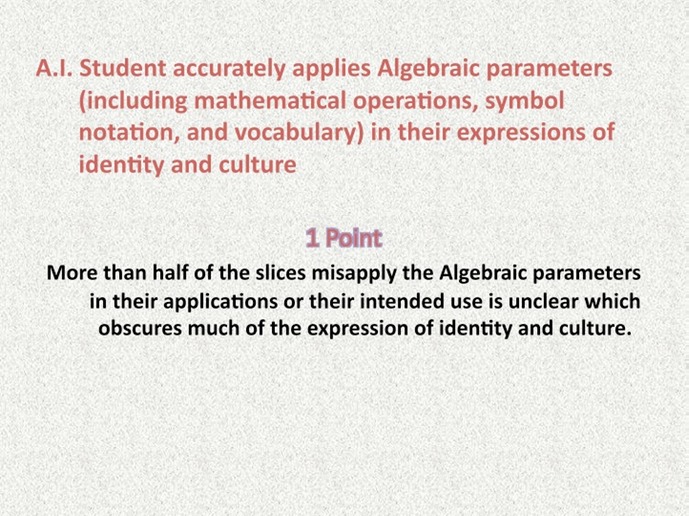 A.I. Student accurately applies Algebraic parameters (including mathematical operations, symbol notation, and vocabulary) in their expressions of identity and culture

1 Point

More than half of the slices misapply the Algebraic parameters in their applications or their intended use is unclear which obscures much of the expression of identity and culture.